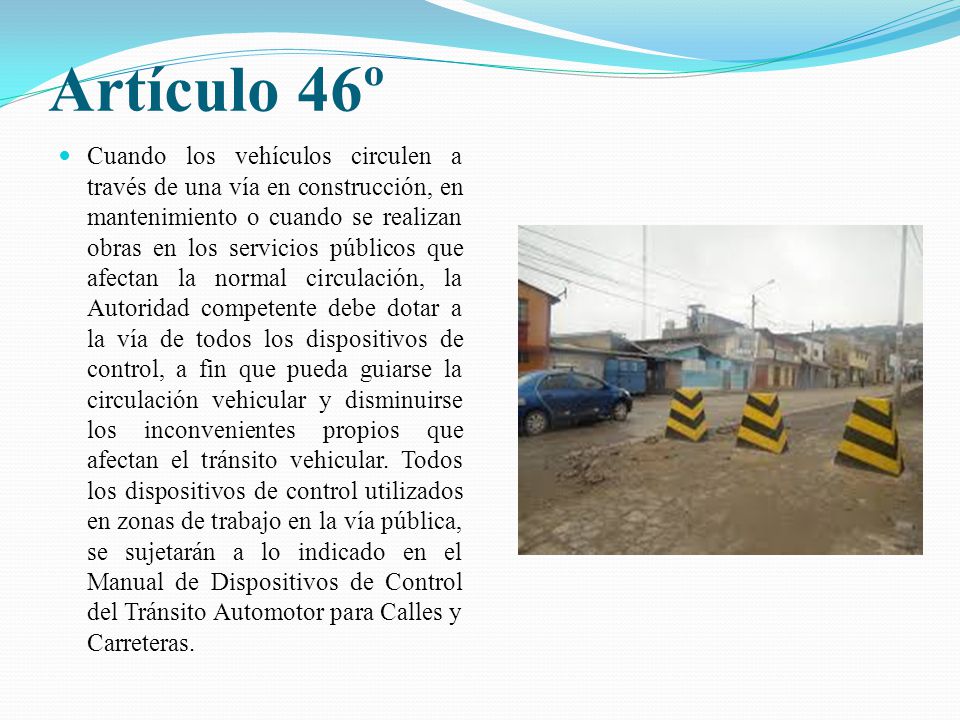 Artículo 46º

Cuando los vehículos circulen a través de una vía en construcción, en mantenimiento o cuando se realizan obras en los servicios públicos que afectan la normal circulación, la Autoridad competente debe dotar a la vía de todos los dispositivos de control, a fin que pueda guiarse la circulación vehicular y disminuirse los inconvenientes propios que afectan el tránsito vehicular. Todos los dispositivos de control utilizados en zonas de trabajo en la vía pública, se sujetarán a lo indicado en el Manual de Dispositivos de Control del Tránsito Automotor para Calles y Carreteras.